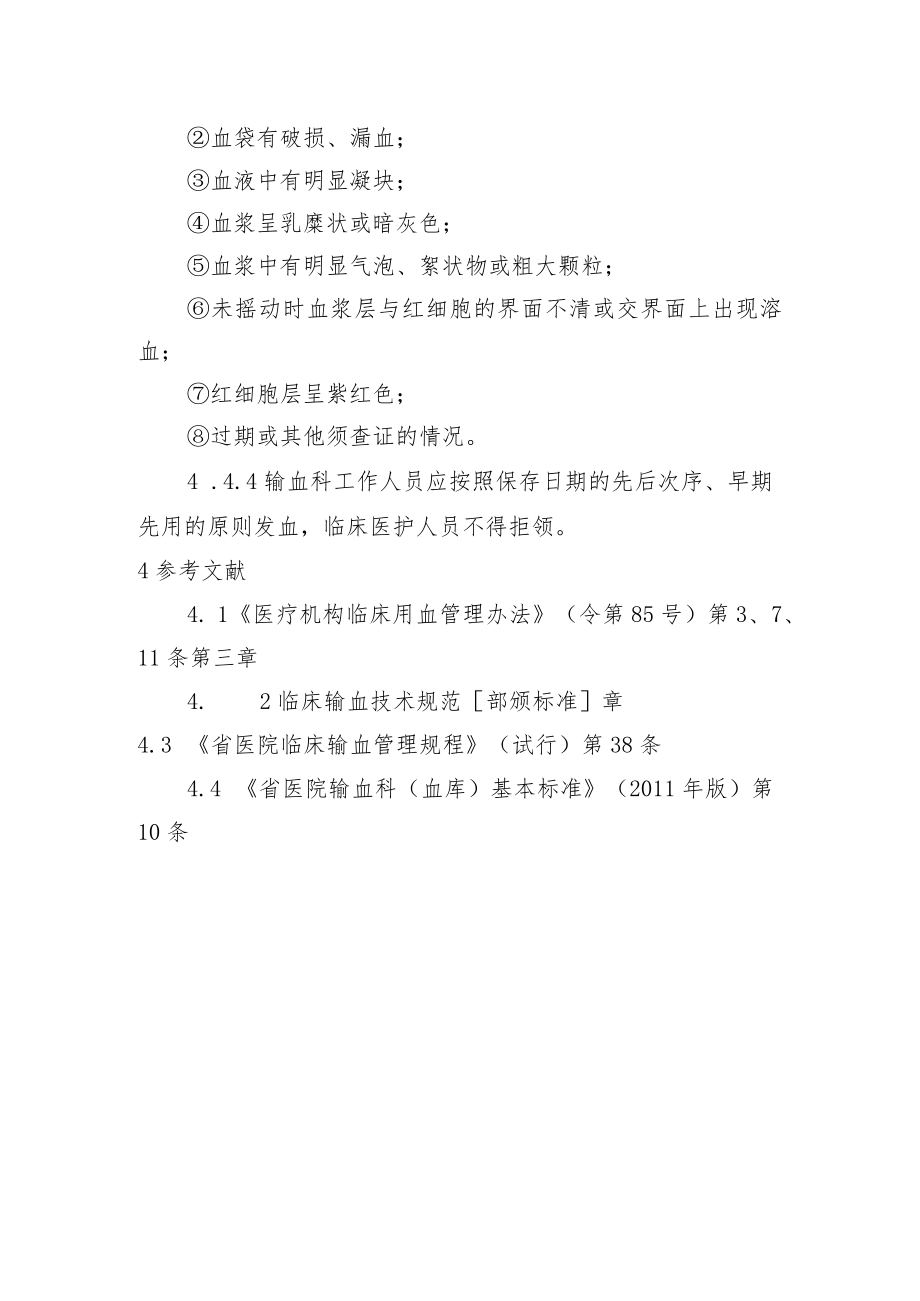 ②血袋有破损、漏血；

③血液中有明显凝块；

④血浆呈乳糜状或暗灰色；

⑤血浆中有明显气泡、絮状物或粗大颗粒；

⑥未摇动时血浆层与红细胞的界面不清或交界面上出现溶血；

⑦红细胞层呈紫红色；

⑧过期或其他须查证的情况。

4 .4.4 输血科工作人员应按照保存日期的先后次序、早期先用的原则发血，临床医护人员不得拒领。

4 参考文献

4. 1《医疗机构临床用血管理办法》（令第 85 号）第 3、7、11 条第三章

4.　　2 临床输血技术规范［部颁标准］章

4.3 《省医院临床输血管理规程》（试行）第 38 条

4.4 《省医院输血科（血库）基本标准》（2011 年版）第 10 条